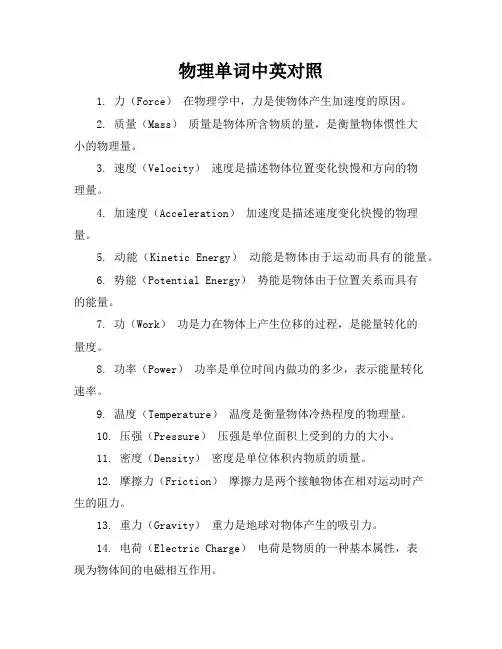 物理单词中英对照

1. 力（Force） 在物理学中，力是使物体产生加速度的原因。

2. 质量（Mass） 质量是物体所含物质的量，是衡量物体惯性大小的物理量。

3. 速度（Velocity） 速度是描述物体位置变化快慢和方向的物理量。

4. 加速度（Acceleration） 加速度是描述速度变化快慢的物理量。

5. 动能（Kinetic Energy） 动能是物体由于运动而具有的能量。

6. 势能（Potential Energy） 势能是物体由于位置关系而具有的能量。

7. 功（Work） 功是力在物体上产生位移的过程，是能量转化的量度。

8. 功率（Power） 功率是单位时间内做功的多少，表示能量转化速率。

9. 温度（Temperature） 温度是衡量物体冷热程度的物理量。

10. 压强（Pressure） 压强是单位面积上受到的力的大小。

11. 密度（Density） 密度是单位体积内物质的质量。

12. 摩擦力（Friction） 摩擦力是两个接触物体在相对运动时产生的阻力。

13. 重力（Gravity） 重力是地球对物体产生的吸引力。

14. 电荷（Electric Charge） 电荷是物质的一种基本属性，表现为物体间的电磁相互作用。